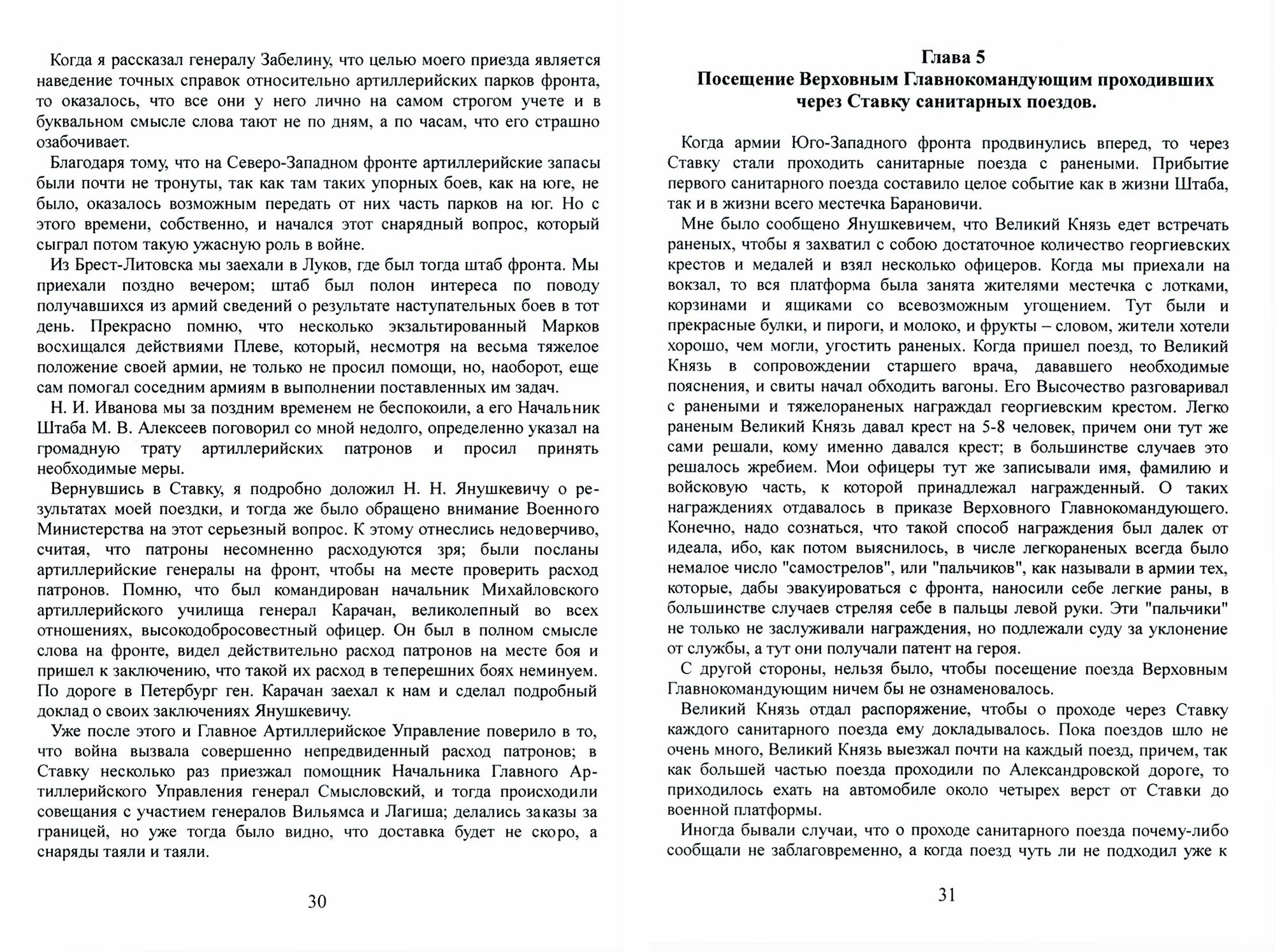 Когда я рассказал генералу Забелину, что целью моего приезда является наведение точных справок относительно артиллерийских парков фронта, то оказалось, что все они у него лично на самом строгом учете и в буквальном смысле слова тают не по дням, а по часам, что его страшно озабочивает.

Благодаря тому, что на Северо-Западном фронте артиллерийские запасы были почти не тронуты, так как там таких упорных боев, как на юге, не было, оказалось возможным передать от них часть парков на юг. Но с этого времени, собственно, и начался этот снарядный вопрос, который сыграл потом такую ужасную роль в войне.

Из Брест-Литовска мы заехали в Луков, где был тогда штаб фронта. Мы приехали поздно вечером; штаб был полон интереса по поводу получавшихся из армий сведений о результате наступательных боев в тот день. Прекрасно помню, что несколько экзальтированный Марков восхищался действиями Плеве, который, несмотря на весьма тяжелое положение своей армии, не только не просил помощи, но, наоборот, еще сам помогал соседним армиям в выполнении поставленных им задач.

Н. И. Иванова мы за поздним временем не беспокоили, а его Начальник Штаба М. В. Алексеев поговорил со мной недолго, определенно указал на громадную трату артиллерийских патронов и просил принять необходимые меры.

Вернувшись в Ставку, я подробно доложил Н. Н. Янушкевичу о результатах моей поездки, и тогда же было обращено внимание Военного Министерства на этот серьезный вопрос. К этому отнеслись недоверчиво, считая, что патроны несомненно расходуются зря; были посланы артиллерийские генералы на фронт, чтобы на месте проверить расход патронов. Помню, что был командирован начальник Михайловского артиллерийского училища генерал Карачан, великолепный во всех отношениях, высокодобросовестный офицер. Он был в полном смысле слова на фронте, видел действительно расход патронов на месте боя и пришел к заключению, что такой их расход в теперешних боях неминуем. По дороге в Петербург ген. Карачан заехал к нам и сделал подробный доклад о своих заключениях Янушкевичу.

Уже после этого и Главное Артиллерийское Управление поверило в то, что война вызвала совершенно непредвиденный расход патронов; в Ставку несколько раз приезжал помощник Начальника Главного Артиллерийского Управления генерал Смысловский, и тогда происходили совещания с участием генералов Вильямса и Лагиша; делались заказы за границей, но уже тогда было видно, что доставка будет не скоро, а снаряды таяли и таяли.

30

Глава 5
Посещение Верховным Главнокомандующим проходивших через Ставку санитарных поездов.

Когда армии Юго-Западного фронта продвинулись вперед, то через Ставку стали проходить санитарные поезда с ранеными. Прибытие первого санитарного поезда составило целое событие как в жизни Штаба, так и в жизни всего местечка Барановичи.

Мне было сообщено Янушкевичем, что Великий Князь едет встречать раненых, чтобы я захватил с собою достаточное количество георгиевских крестов и медалей и взял несколько офицеров. Когда мы приехали на вокзал, то вся платформа была занята жителями местечка с лотками, корзинами и ящиками со всевозможным угощением. Тут были и прекрасные булки, и пироги, и молоко, и фрукты – словом, жители хотели хорошо, чем могли, угостить раненых. Когда пришел поезд, то Великий Князь в сопровождении старшего врача, дававшего необходимые пояснения, и свиты начал обходить вагоны. Его Высочество разговаривал с ранеными и тяжелораненых награждал георгиевским крестом. Легко раненым Великий Князь давал крест на 5-8 человек, причем они тут же сами решали, кому именно давался крест; в большинстве случаев это решалось жребием. Мои офицеры тут же записывали имя, фамилию и войсковую часть, к которой принадлежал награжденный. О таких награждениях отдавалось в приказе Верховного Главнокомандующего. Конечно, надо сознаться, что такой способ награждения был далек от идеала, ибо, как потом выяснилось, в числе легкораненых всегда было немалое число "самострелов", или "пальчиков", как называли в армии тех, которые, дабы эвакуироваться с фронта, наносили себе легкие раны, в большинстве случаев стреляя себе в пальцы левой руки. Эти "пальчики" не только не заслуживали награждения, но подлежали суду за уклонение от службы, а тут они получали патент на героя.

С другой стороны, нельзя было, чтобы посещение поезда Верховным Главнокомандующим ничем бы не ознаменовалось.

Великий Князь отдал распоряжение, чтобы о проходе через Ставку каждого санитарного поезда ему докладывалось. Пока поездов шло не очень много, Великий Князь выезжал почти на каждый поезд, причем, так как большей частью поезда проходили по Александровской дороге, то приходилось ехать на автомобиле около четырех верст от Ставки до военной платформы.

Иногда бывали случаи, что о проходе санитарного поезда почему-либо сообщали не заблаговременно, а когда поезд чуть ли не подходил уже к

31